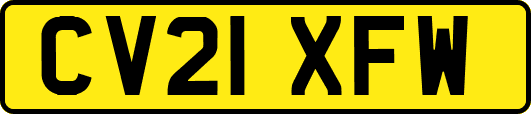 CV21 XFW